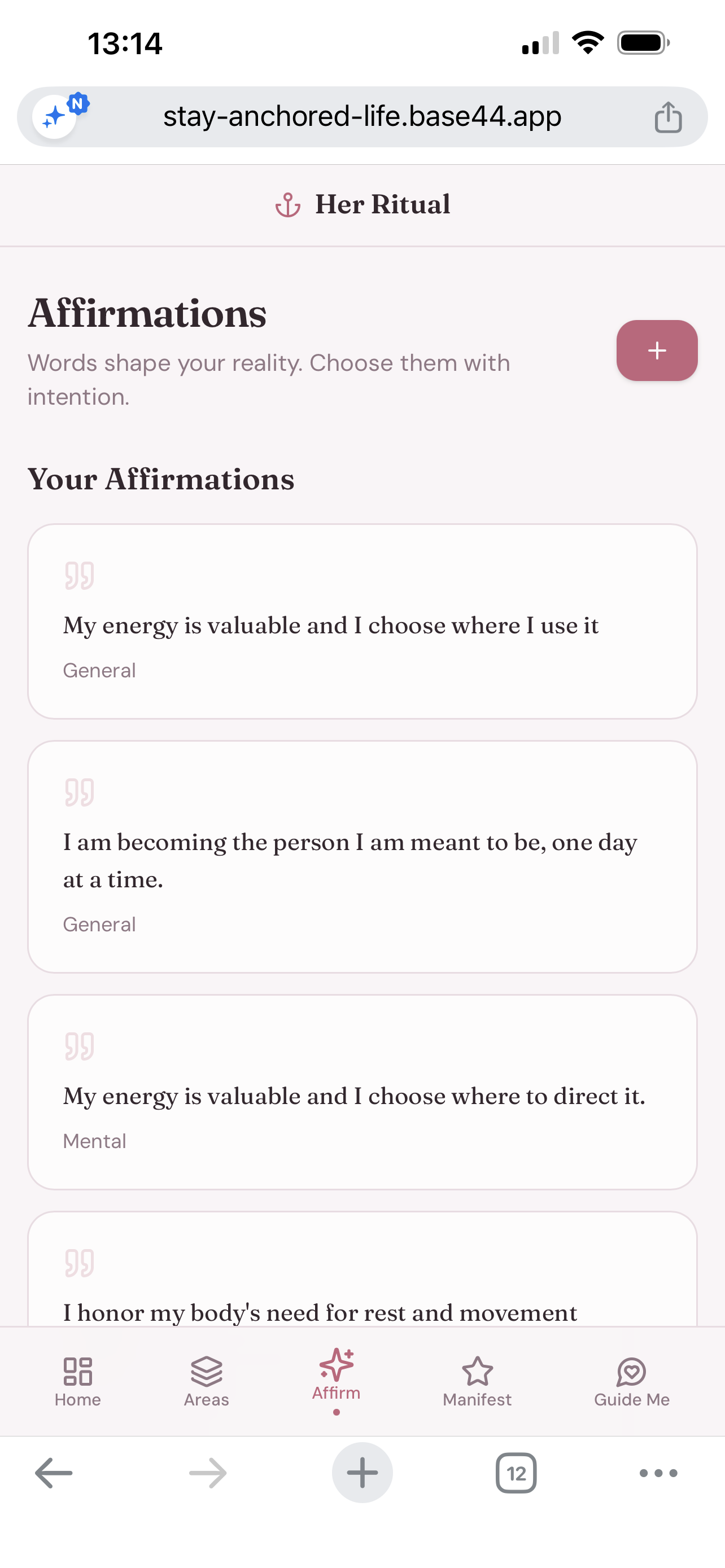 13:14

N

stay-anchored-life.base44.app

Her Ritual

Affirmations

Words shape your reality. Choose them with intention.

+

Your Affirmations

My energy is valuable and I choose where I use it

General

I am becoming the person I am meant to be, one day at a time.

General

My energy is valuable and I choose where to direct it.

Mental

I honor my body's need for rest and movement

Home Areas Affirm Manifest Guide Me

12